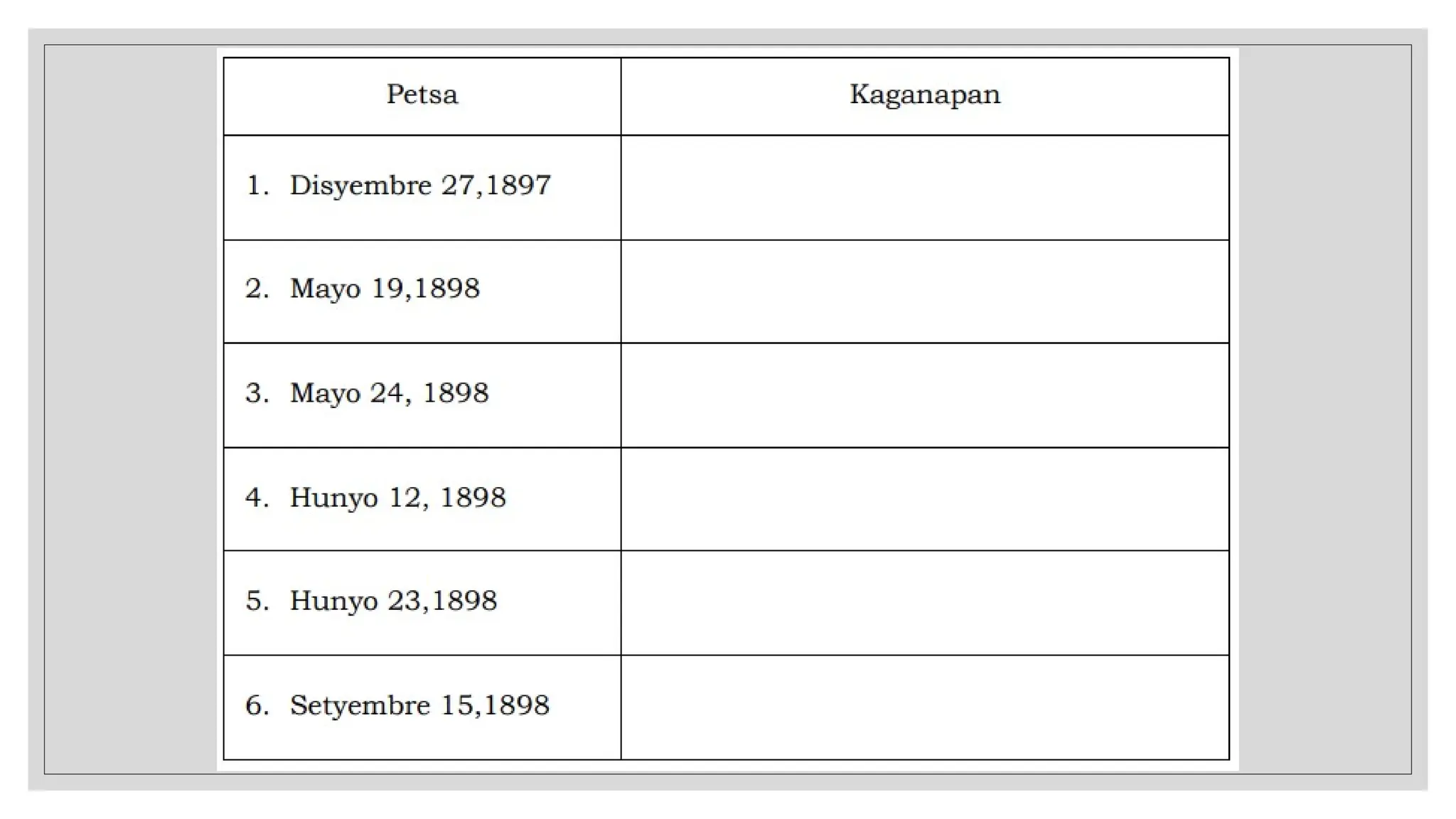 | Petsa | Kaganapan |
|---|---|
| 1. Disyembre 27,1897 | |
| 2. Mayo 19,1898 | |
| 3. Mayo 24, 1898 | |
| 4. Hunyo 12, 1898 | |
| 5. Hunyo 23,1898 | |
| 6. Setyembre 15,1898 | |